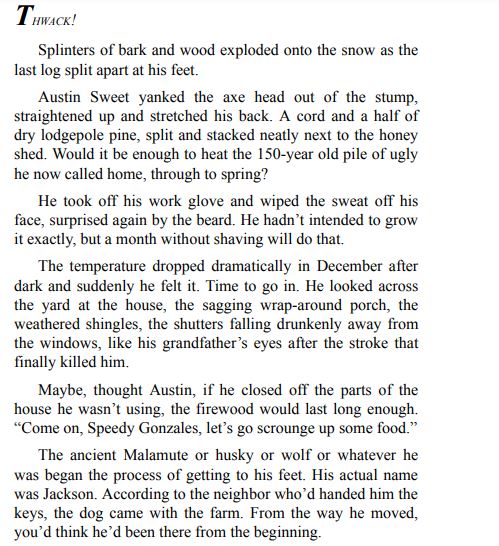 THWACK!

Splinters of bark and wood exploded onto the snow as the last log split apart at his feet.

Austin Sweet yanked the axe head out of the stump, straightened up and stretched his back. A cord and a half of dry lodgepole pine, split and stacked neatly next to the honey shed. Would it be enough to heat the 150-year old pile of ugly he now called home, through to spring?

He took off his work glove and wiped the sweat off his face, surprised again by the beard. He hadn't intended to grow it exactly, but a month without shaving will do that.

The temperature dropped dramatically in December after dark and suddenly he felt it. Time to go in. He looked across the yard at the house, the sagging wrap-around porch, the weathered shingles, the shutters falling drunkenly away from the windows, like his grandfather's eyes after the stroke that finally killed him.

Maybe, thought Austin, if he closed off the parts of the house he wasn't using, the firewood would last long enough. "Come on, Speedy Gonzales, let's go scrounge up some food."

The ancient Malamute or husky or wolf or whatever he was began the process of getting to his feet. His actual name was Jackson. According to the neighbor who'd handed him the keys, the dog came with the farm. From the way he moved, you'd think he'd been there from the beginning.